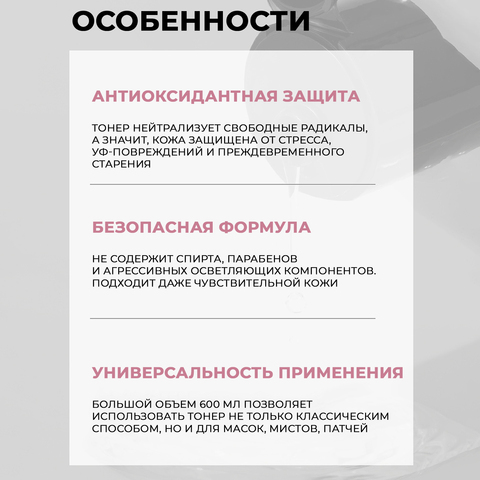 ОСОБЕННОСТИ

АНТИОКСИДАНТНАЯ ЗАЩИТА

ТОНЕР НЕЙТРАЛИЗУЕТ СВОБОДНЫЕ РАДИКАЛЫ, А ЗНАЧИТ, КОЖА ЗАЩИЩЕНА ОТ СТРЕССА, УФ-ПОВРЕЖДЕНИЙ И ПРЕЖДЕВРЕМЕННОГО СТАРЕНИЯ

БЕЗОПАСНАЯ ФОРМУЛА

НЕ СОДЕРЖИТ СПИРТА, ПАРАБЕНОВ И АГРЕССИВНЫХ ОСВЕТЛЯЮЩИХ КОМПОНЕНТОВ. ПОДХОДИТ ДАЖЕ ЧУВСТВИТЕЛЬНОЙ КОЖИ

УНИВЕРСАЛЬНОСТЬ ПРИМЕНЕНИЯ

БОЛЬШОЙ ОБЪЕМ 600 МЛ ПОЗВОЛЯЕТ ИСПОЛЬЗОВАТЬ ТОНЕР НЕ ТОЛЬКО КЛАССИЧЕСКИМ СПОСОБОМ, НО И ДЛЯ МАСОК, МИСТОВ, ПАТЧЕЙ